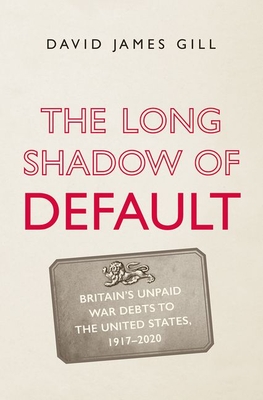 DAVID JAMES GILL

THE LONG SHADOW OF DEFAULT

BRITAIN'S UNPAID WAR DEBTS TO THE UNITED STATES, 1917–2020